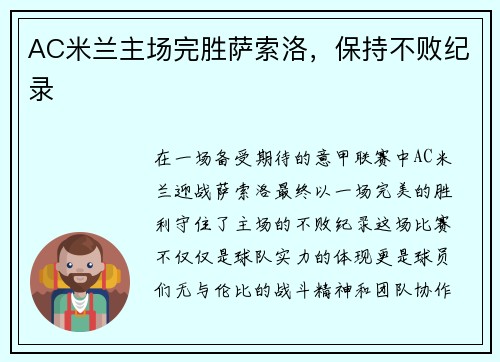 AC米兰主场完胜萨索洛，保持不败纪录

在一场备受期待的意甲联赛中AC米兰迎战萨索洛最终以一场完美的胜利守住了主场的不败纪录这场比赛不仅仅是球队实力的体现更是球员们无与伦比的战斗精神和团队协作